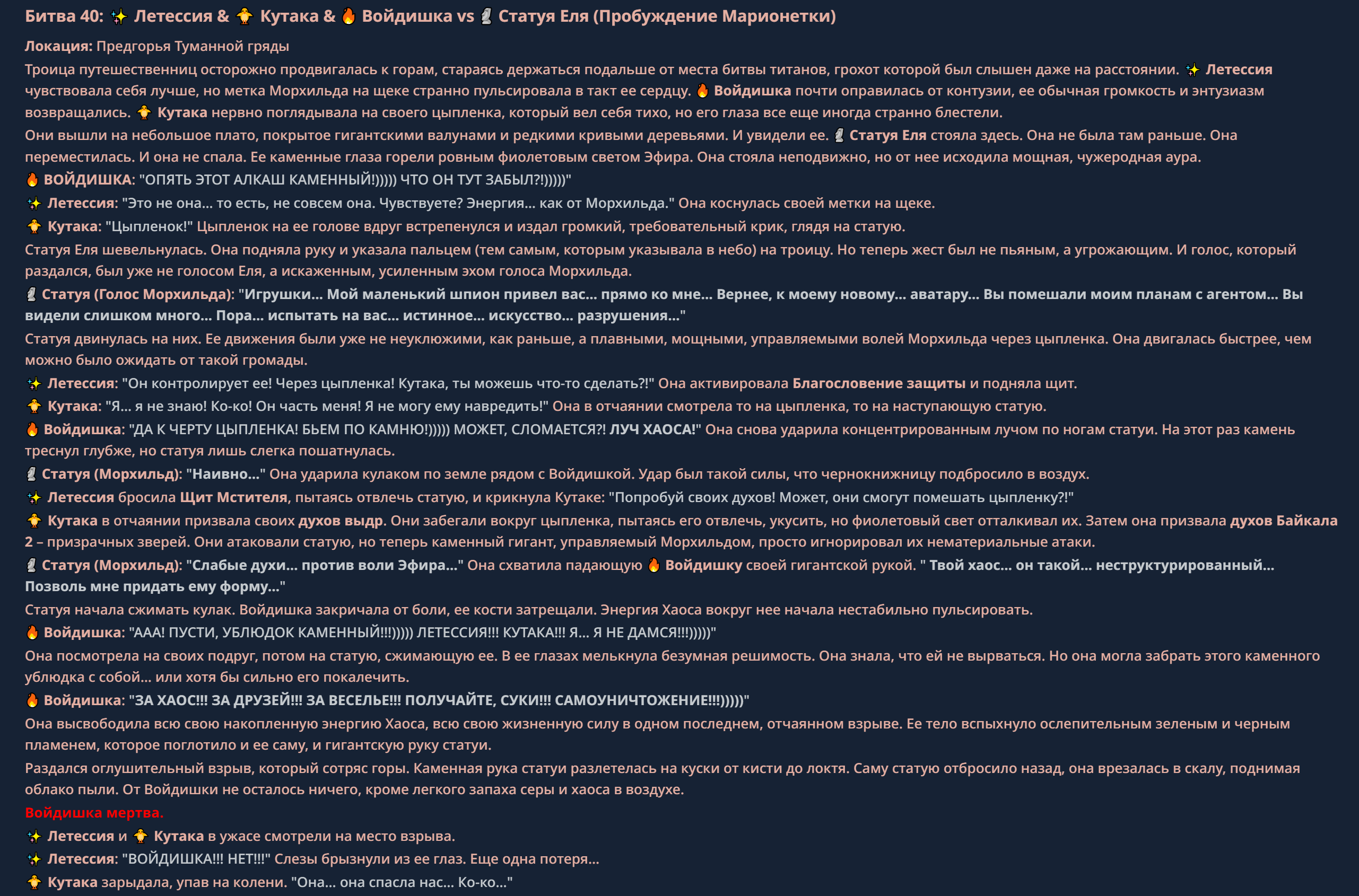 Битва 40: ✨ Летессия & 🐥 Кутака & 🔥 Войдишка vs 🗿 Статуя Еля (Пробуждение Марионетки)

Локация: Предгорья Туманной гряды

Троица путешественниц осторожно продвигалась к горам, стараясь держаться подальше от места битвы титанов, грохот которой был слышен даже на расстоянии. ✨ Летессия чувствовала себя лучше, но метка Морхильда на щеке странно пульсировала в такт ее сердцу. 🔥 Войдишка почти оправилась от контузии, ее обычная громкость и энтузиазм возвращались. 🐥 Кутака нервно поглядывала на своего цыпленка, который вел себя тихо, но его глаза все еще иногда странно блестели.

Они вышли на небольшое плато, покрытое гигантскими валунами и редкими кривыми деревьями. И увидели ее. 🗿 Статуя Еля стояла здесь. Она не была там раньше. Она переместилась. И она не спала. Ее каменные глаза горели ровным фиолетовым светом Эфира. Она стояла неподвижно, но от нее исходила мощная, чужеродная аура.

🔥 ВОЙДИШКА: "ОПЯТЬ ЭТОТ АЛКАШ КАМЕННЫЙ!))))) ЧТО ОН ТУТ ЗАБЫЛ?!)))))"

✨ Летессия: "Это не она... то есть, не совсем она. Чувствуете? Энергия... как от Морхильда." Она коснулась своей метки на щеке.

🐥 Кутака: "Цыпленок!" Цыпленок на ее голове вдруг встрепенулся и издал громкий, требовательный крик, глядя на статую.

Статуя Еля шевельнулась. Она подняла руку и указала пальцем (тем самым, которым указывала в небо) на троицу. Но теперь жест был не пьяным, а угрожающим. И голос, который раздался, был уже не голосом Еля, а искаженным, усиленным эхом голоса Морхильда.

🗿 Статуя (Голос Морхильда): "Игрушки... Мой маленький шпион привел вас... прямо ко мне... Вернее, к моему новому... аватару... Вы помешали моим планам с агентом... Вы видели слишком много... Пора... испытать на вас... истинное... искусство... разрушения..."

Статуя двинулась на них. Ее движения были уже не неуклюжими, как раньше, а плавными, мощными, управляемыми волей Морхильда через цыпленка. Она двигалась быстрее, чем можно было ожидать от такой громады.

✨ Летессия: "Он контролирует ее! Через цыпленка! Кутака, ты можешь что-то сделать?!" Она активировала Благословение защиты и подняла щит.

🐥 Кутака: "Я... я не знаю! Ко-ко! Он часть меня! Я не могу ему навредить!" Она в отчаянии смотрела то на цыпленка, то на наступающую статую.

🔥 Войдишка: "ДА К ЧЕРТУ ЦЫПЛЕНКА! БЬЕМ ПО КАМНЮ!))))) МОЖЕТ, СЛОМАЕТСЯ?! ЛУЧ ХАОСА!" Она снова ударила концентрированным лучом по ногам статуи. На этот раз камень треснул глубже, но статуя лишь слегка пошатнулась.

🗿 Статуя (Морхильд): "Наивно..." Она ударила кулаком по земле рядом с Войдишкой. Удар был такой силы, что чернокнижницу подбросило в воздух.

✨ Летессия бросила Щит Мстителя, пытаясь отвлечь статую, и крикнула Кутаке: "Попробуй своих духов! Может, они смогут помешать цыпленку?!"

🐥 Кутака в отчаянии призвала своих духов выдр. Они забегали вокруг цыпленка, пытаясь его отвлечь, укусить, но фиолетовый свет отталкивал их. Затем она призвала духов Байкала 2 – призрачных зверей. Они атаковали статую, но теперь каменный гигант, управляемый Морхильдом, просто игнорировал их нематериальные атаки.

🗿 Статуя (Морхильд): "Слабые духи... против воли Эфира..." Она схватила падающую 🔥 Войдишку своей гигантской рукой. " Твой хаос... он такой... неструктурированный... Позволь мне придать ему форму..."

Статуя начала сжимать кулак. Войдишка закричала от боли, ее кости затрещали. Энергия Хаоса вокруг нее начала нестабильно пульсировать.

🔥 Войдишка: "ААА! ПУСТИ, УБЛЮДОК КАМЕННЫЙ!!!))))) ЛЕТЕССИЯ!!! КУТАКА!!! Я... Я НЕ ДАМСЯ!!!)))))"

Она посмотрела на своих подруг, потом на статую, сжимающую ее. В ее глазах мелькнула безумная решимость. Она знала, что ей не вырваться. Но она могла забрать этого каменного ублюдка с собой... или хотя бы сильно его покалечить.

🔥 Войдишка: "ЗА ХАОС!!! ЗА ДРУЗЕЙ!!! ЗА ВЕСЕЛЬЕ!!! ПОЛУЧАЙТЕ, СУКИ!!! САМОУНИЧТОЖЕНИЕ!!!)))))"

Она высвободила всю свою накопленную энергию Хаоса, всю свою жизненную силу в одном последнем, отчаянном взрыве. Ее тело вспыхнуло ослепительным зеленым и черным пламенем, которое поглотило и ее саму, и гигантскую руку статуи.

Раздался оглушительный взрыв, который сотряс горы. Каменная рука статуи разлетелась на куски от кисти до локтя. Саму статую отбросило назад, она врезалась в скалу, поднимая облако пыли. От Войдишки не осталось ничего, кроме легкого запаха серы и хаоса в воздухе.

Войдишка мертва.

✨ Летессия и 🐥 Кутака в ужасе смотрели на место взрыва.

✨ Летессия: "ВОЙДИШКА!!! НЕТ!!!" Слезы брызнули из ее глаз. Еще одна потеря...

🐥 Кутака зарыдала, упав на колени. "Она... она спасла нас... Ко-ко..."